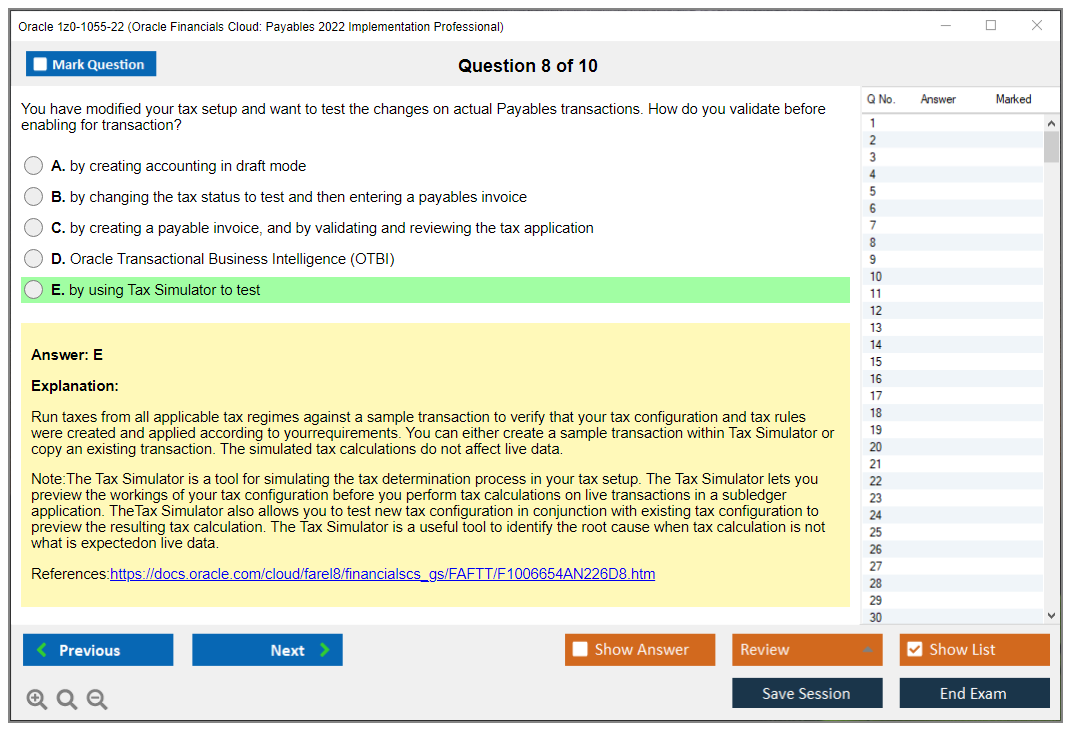 Oracle 1z0-1055-22 (Oracle Financials Cloud: Payables 2022 Implementation Professional)

Mark Question

Question 8 of 10

You have modified your tax setup and want to test the changes on actual Payables transactions. How do you validate before enabling for transaction?

A. by creating accounting in draft mode

B. by changing the tax status to test and then entering a payables invoice

C. by creating a payable invoice, and by validating and reviewing the tax application

D. Oracle Transactional Business Intelligence (OTBI)

E. by using Tax Simulator to test

Answer: E

Explanation:

Run taxes from all applicable tax regimes against a sample transaction to verify that your tax configuration and tax rules were created and applied according to yourrequirements. You can either create a sample transaction within Tax Simulator or copy an existing transaction. The simulated tax calculations do not affect live data.

Note:The Tax Simulator is a tool for simulating the tax determination process in your tax setup. The Tax Simulator lets you preview the workings of your tax configuration before you perform tax calculations on live transactions in a subledger application. TheTax Simulator also allows you to test new tax configuration in conjunction with existing tax configuration to preview the resulting tax calculation. The Tax Simulator is a useful tool to identify the root cause when tax calculation is not what is expectedon live data.

References:https://docs.oracle.com/cloud/farel8/financialscs_gs/FAFTT/F1006654AN226D8.htm

| Q No. | Answer | Marked |
|---|---|---|
| 1 | | |
| 2 | | |
| 3 | | |
| 4 | | |
| 5 | | |
| 6 | | |
| 7 | | |
| 8 | | |
| 9 | | |
| 10 | | |
| 11 | | |
| 12 | | |
| 13 | | |
| 14 | | |
| 15 | | |
| 16 | | |
| 17 | | |
| 18 | | |
| 19 | | |
| 20 | | |
| 21 | | |
| 22 | | |
| 23 | | |
| 24 | | |
| 25 | | |
| 26 | | |
| 27 | | |
| 28 | | |
| 29 | | |
| 30 | | |

Previous
Next
Show Answer
Review
Show List
Save Session
End Exam